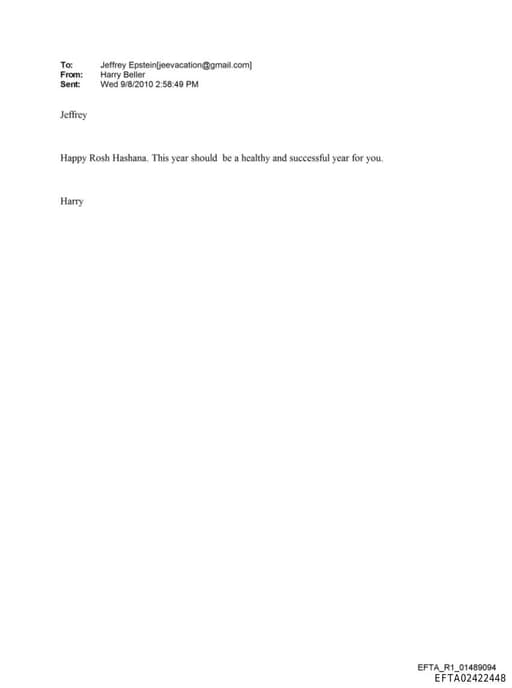 To: Jeffrey Epstein[jeevacation@gmail.com]
From: Harry Beller
Sent: Wed 9/8/2010 2:58:49 PM

Jeffrey

Happy Rosh Hashana. This year should be a healthy and successful year for you.

Harry

EFTA_R1_01489094
EFTA02422448